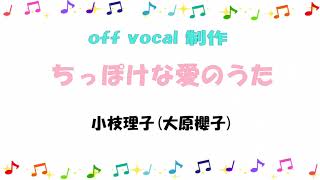 off vocal 制作

ちっぽけな愛のうた

小枝理子(大原櫻子)